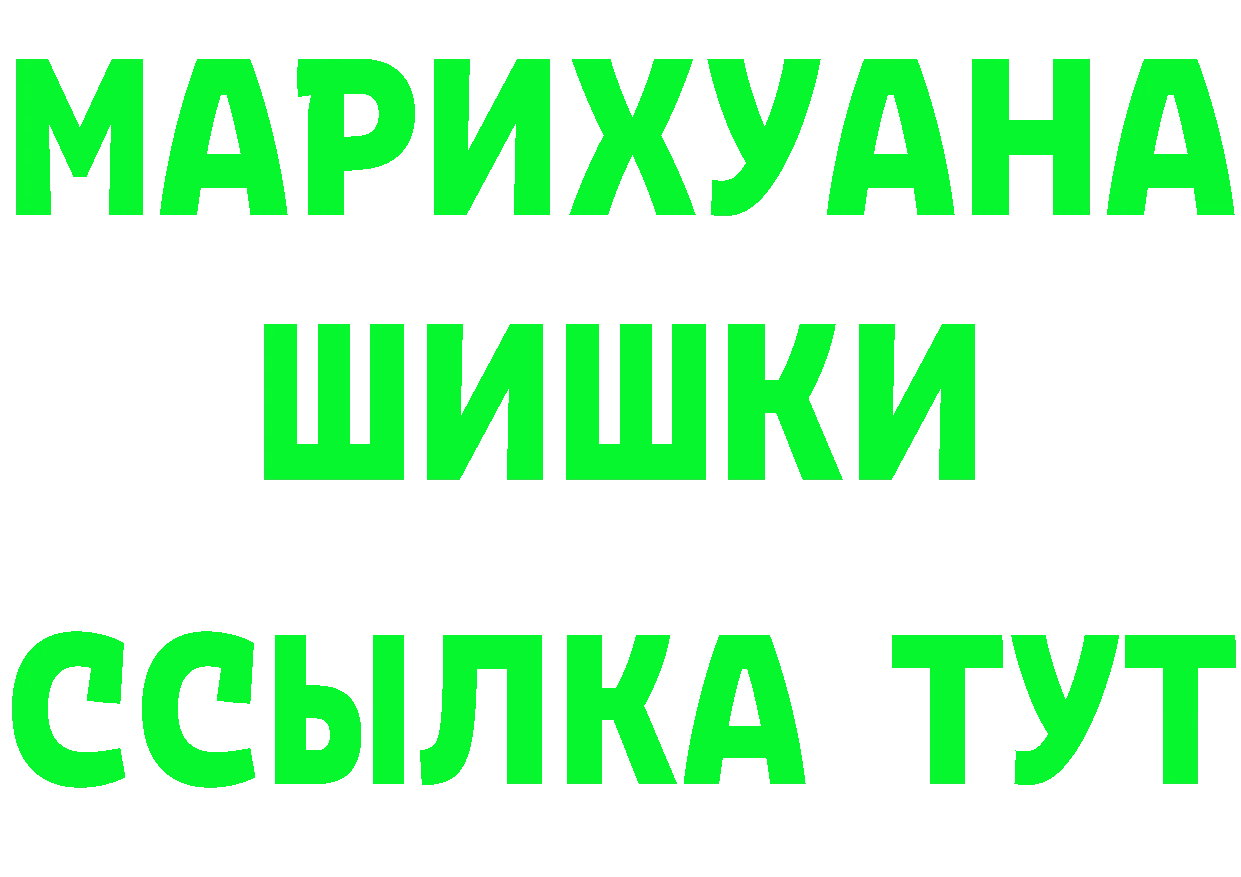 МАРИХУАНА
ШИШКИ
ССЫЛКА ТУТ